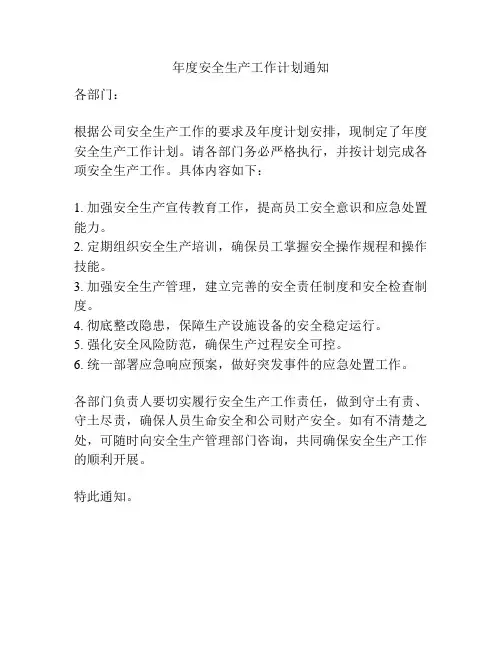 年度安全生产工作计划通知

各部门：

根据公司安全生产工作的要求及年度计划安排，现制定了年度安全生产工作计划。请各部门务必严格执行，并按计划完成各项安全生产工作。具体内容如下：

1. 加强安全生产宣传教育工作，提高员工安全意识和应急处置能力。
2. 定期组织安全生产培训，确保员工掌握安全操作规程和操作技能。
3. 加强安全生产管理，建立完善的安全责任制度和安全检查制度。
4. 彻底整改隐患，保障生产设施设备的安全稳定运行。
5. 强化安全风险防范，确保生产过程安全可控。
6. 统一部署应急响应预案，做好突发事件的应急处置工作。

各部门负责人要切实履行安全生产工作责任，做到守土有责、守土尽责，确保人员生命安全和公司财产安全。如有不清楚之处，可随时向安全生产管理部门咨询，共同确保安全生产工作的顺利开展。

特此通知。